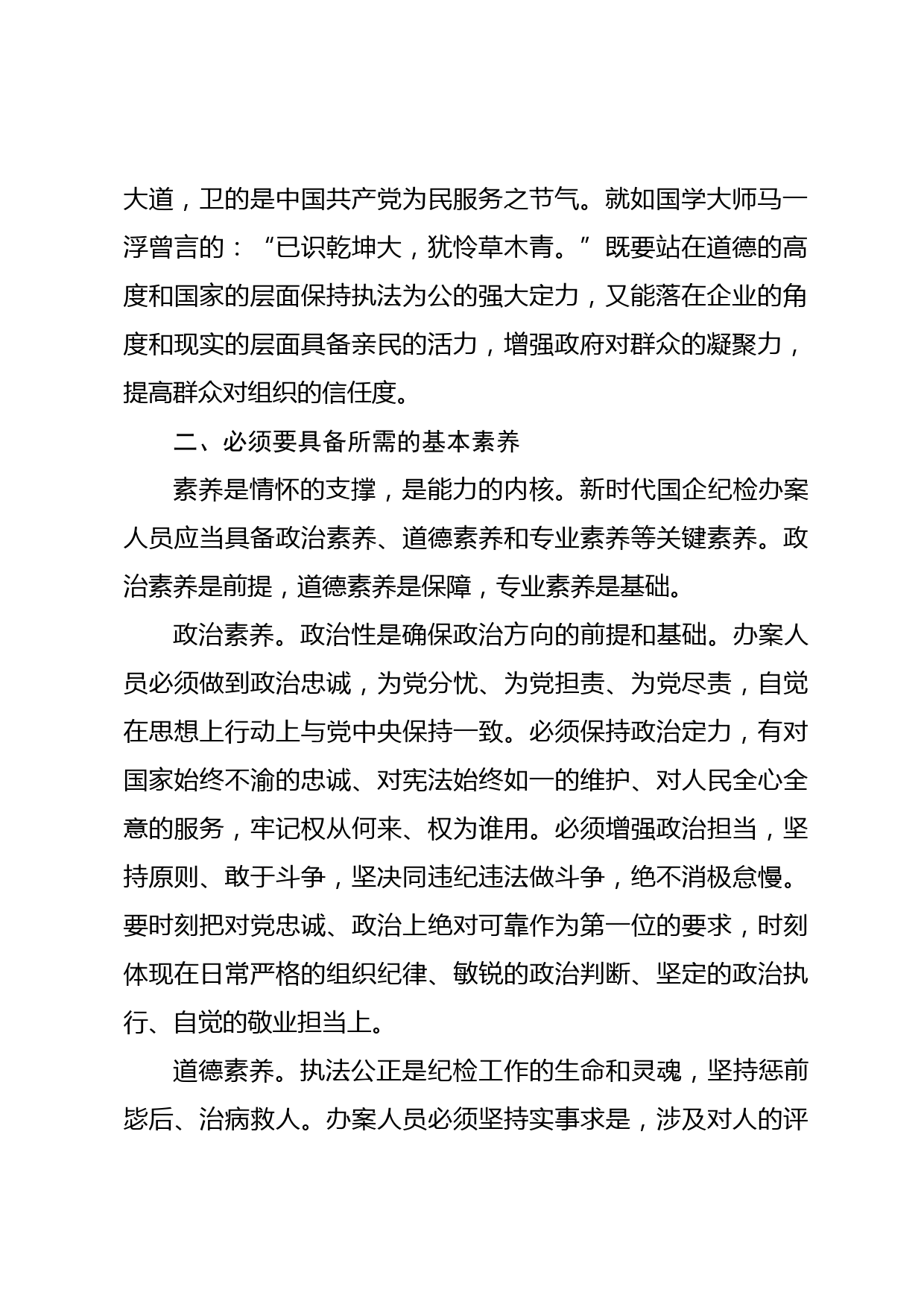 大道，卫的是中国共产党为民服务之节气。就如国学大师马一浮曾言的：“已识乾坤大，犹怜草木青。”既要站在道德的高度和国家的层面保持执法为公的强大定力，又能落在企业的角度和现实的层面具备亲民的活力，增强政府对群众的凝聚力，提高群众对组织的信任度。

二、必须要具备所需的基本素养

素养是情怀的支撑，是能力的内核。新时代国企纪检办案人员应当具备政治素养、道德素养和专业素养等关键素养。政治素养是前提，道德素养是保障，专业素养是基础。

政治素养。政治性是确保政治方向的前提和基础。办案人员必须做到政治忠诚，为党分忧、为党担责、为党尽责，自觉在思想上行动上与党中央保持一致。必须保持政治定力，有对国家始终不渝的忠诚、对宪法始终如一的维护、对人民全心全意的服务，牢记权从何来、权为谁用。必须增强政治担当，坚持原则、敢于斗争，坚决同违纪违法做斗争，绝不消极怠慢。要时刻把对党忠诚、政治上绝对可靠作为第一位的要求，时刻体现在日常严格的组织纪律、敏锐的政治判断、坚定的政治执行、自觉的敬业担当上。

道德素养。执法公正是纪检工作的生命和灵魂，坚持惩前毖后、治病救人。办案人员必须坚持实事求是，涉及对人的评